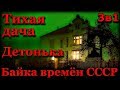 Тихая дача

3в1

Детонька

Байка времён СССР